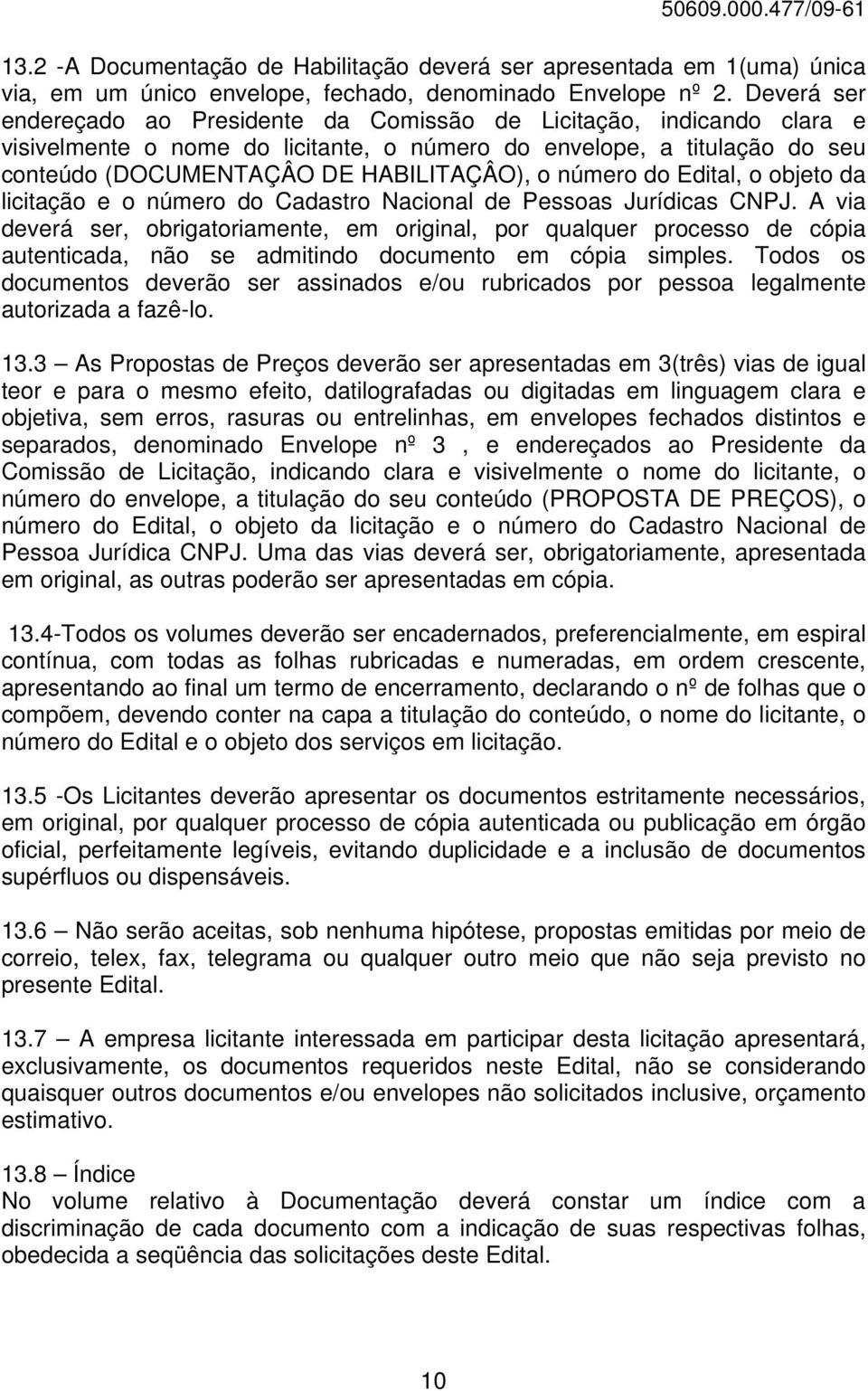 50609.000.477/09-61

13.2 -A Documentação de Habilitação deverá ser apresentada em 1(uma) única via, em um único envelope, fechado, denominado Envelope nº 2. Deverá ser endereçado ao Presidente da Comissão de Licitação, indicando clara e visivelmente o nome do licitante, o número do envelope, a titulação do seu conteúdo (DOCUMENTAÇÂO DE HABILITAÇÂO), o número do Edital, o objeto da licitação e o número do Cadastro Nacional de Pessoas Jurídicas CNPJ. A via deverá ser, obrigatoriamente, em original, por qualquer processo de cópia autenticada, não se admitindo documento em cópia simples. Todos os documentos deverão ser assinados e/ou rubricados por pessoa legalmente autorizada a fazê-lo.

13.3 — As Propostas de Preços deverão ser apresentadas em 3(três) vias de igual teor e para o mesmo efeito, datilografadas ou digitadas em linguagem clara e objetiva, sem erros, rasuras ou entrelinhas, em envelopes fechados distintos e separados, denominado Envelope nº 3 , e endereçados ao Presidente da Comissão de Licitação, indicando clara e visivelmente o nome do licitante, o número do envelope, a titulação do seu conteúdo (PROPOSTA DE PREÇOS), o número do Edital, o objeto da licitação e o número do Cadastro Nacional de Pessoa Jurídica CNPJ. Uma das vias deverá ser, obrigatoriamente, apresentada em original, as outras poderão ser apresentadas em cópia.

13.4-Todos os volumes deverão ser encadernados, preferencialmente, em espiral contínua, com todas as folhas rubricadas e numeradas, em ordem crescente, apresentando ao final um termo de encerramento, declarando o nº de folhas que o compõem, devendo conter na capa a titulação do conteúdo, o nome do licitante, o número do Edital e o objeto dos serviços em licitação.

13.5 -Os Licitantes deverão apresentar os documentos estritamente necessários, em original, por qualquer processo de cópia autenticada ou publicação em órgão oficial, perfeitamente legíveis, evitando duplicidade e a inclusão de documentos supérfluos ou dispensáveis.

13.6 — Não serão aceitas, sob nenhuma hipótese, propostas emitidas por meio de correio, telex, fax, telegrama ou qualquer outro meio que não seja previsto no presente Edital.

13.7 — A empresa licitante interessada em participar desta licitação apresentará, exclusivamente, os documentos requeridos neste Edital, não se considerando quaisquer outros documentos e/ou envelopes não solicitados inclusive, orçamento estimativo.

13.8 — Índice
No volume relativo à Documentação deverá constar um índice com a discriminação de cada documento com a indicação de suas respectivas folhas, obedecida a seqüência das solicitações deste Edital.

10